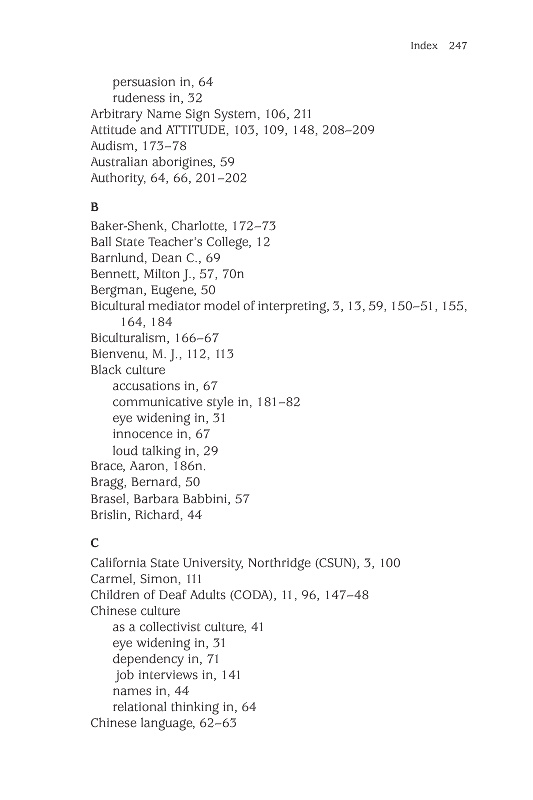 Index 247

persuasion in, 64
rudeness in, 32
Arbitrary Name Sign System, 106, 211
Attitude and ATTITUDE, 103, 109, 148, 208–209
Audism, 173–78
Australian aborigines, 59
Authority, 64, 66, 201–202

B

Baker-Shenk, Charlotte, 172–73
Ball State Teacher's College, 12
Barnlund, Dean C., 69
Bennett, Milton J., 57, 70n
Bergman, Eugene, 50
Bicultural mediator model of interpreting, 3, 13, 59, 150–51, 155, 164, 184
Biculturalism, 166–67
Bienvenu, M. J., 112, 113
Black culture
accusations in, 67
communicative style in, 181–82
eye widening in, 31
innocence in, 67
loud talking in, 29
Brace, Aaron, 186n.
Bragg, Bernard, 50
Brasel, Barbara Babbini, 57
Brislin, Richard, 44

C

California State University, Northridge (CSUN), 3, 100
Carmel, Simon, 111
Children of Deaf Adults (CODA), 11, 96, 147–48
Chinese culture
as a collectivist culture, 41
eye widening in, 31
dependency in, 71
job interviews in, 141
names in, 44
relational thinking in, 64
Chinese language, 62–63